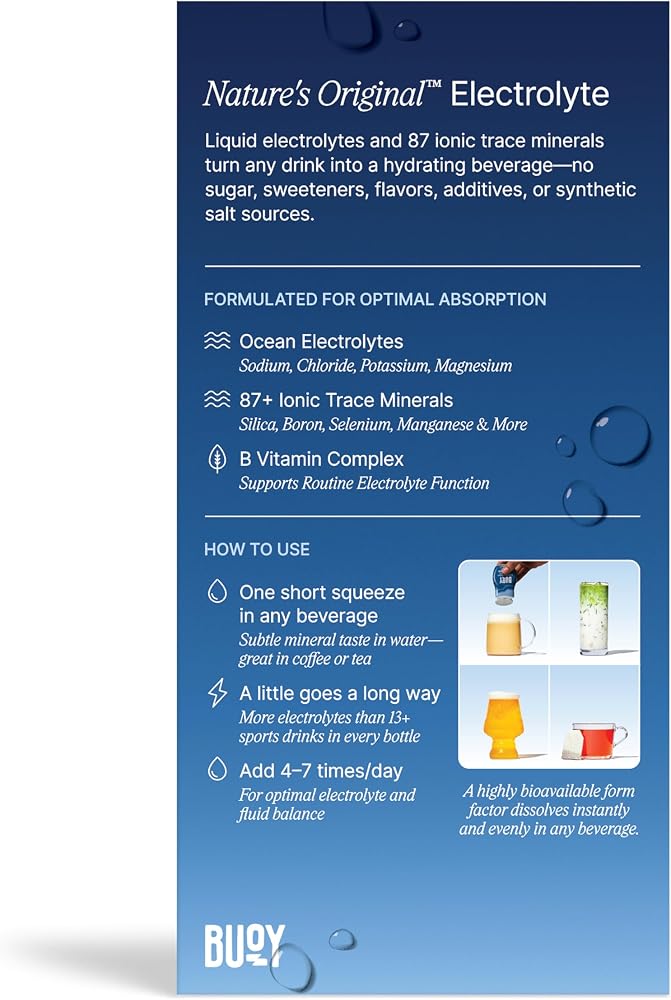 Nature's Original™ Electrolyte

Liquid electrolytes and 87 ionic trace minerals turn any drink into a hydrating beverage—no sugar, sweeteners, flavors, additives, or synthetic salt sources.

FORMULATED FOR OPTIMAL ABSORPTION

Ocean Electrolytes
Sodium, Chloride, Potassium, Magnesium

87+ Ionic Trace Minerals
Silica, Boron, Selenium, Manganese & More

B Vitamin Complex
Supports Routine Electrolyte Function

HOW TO USE

One short squeeze in any beverage
Subtle mineral taste in water—great in coffee or tea

A little goes a long way
More electrolytes than 13+ sports drinks in every bottle

Add 4–7 times/day
For optimal electrolyte and fluid balance

A highly bioavailable form factor dissolves instantly and evenly in any beverage.

BUOY